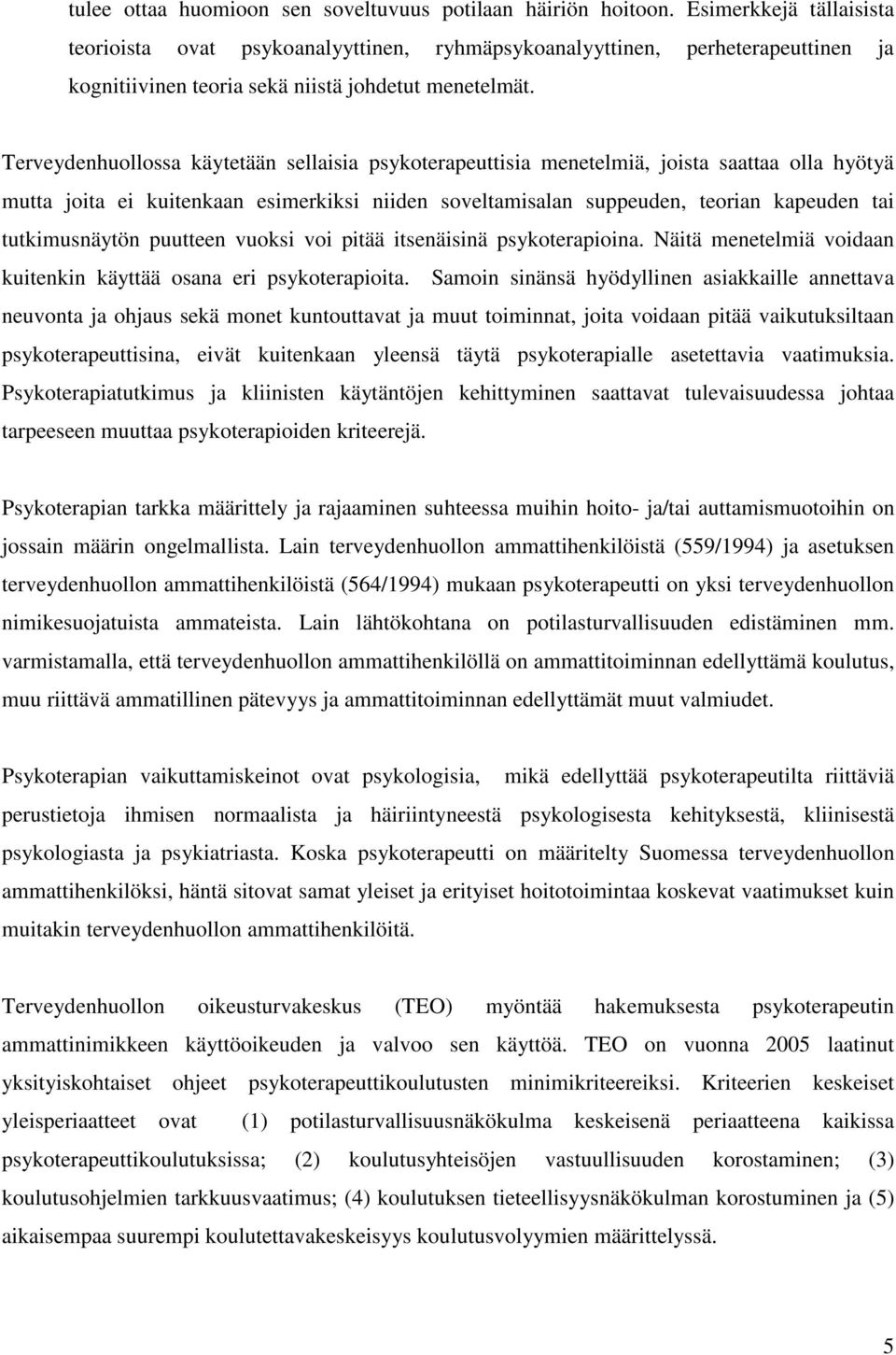 tulee ottaa huomioon sen soveltuvuus potilaan häiriön hoitoon. Esimerkkejä tällaisista teorioista ovat psykoanalyyttinen, ryhmäpsykoanalyyttinen, perheterapeuttinen ja kognitiivinen teoria sekä niistä johdetut menetelmät.

Terveydenhuollossa käytetään sellaisia psykoterapeuttisia menetelmiä, joista saattaa olla hyötyä mutta joita ei kuitenkaan esimerkiksi niiden soveltamisalan suppeuden, teorian kapeuden tai tutkimusnäytön puutteen vuoksi voi pitää itsenäisinä psykoterapioina. Näitä menetelmiä voidaan kuitenkin käyttää osana eri psykoterapioita. Samoin sinänsä hyödyllinen asiakkaille annettava neuvonta ja ohjaus sekä monet kuntouttavat ja muut toiminnat, joita voidaan pitää vaikutuksiltaan psykoterapeuttisina, eivät kuitenkaan yleensä täytä psykoterapialle asetettavia vaatimuksia. Psykoterapiatutkimus ja kliinisten käytäntöjen kehittyminen saattavat tulevaisuudessa johtaa tarpeeseen muuttaa psykoterapioiden kriteerejä.

Psykoterapian tarkka määrittely ja rajaaminen suhteessa muihin hoito- ja/tai auttamismuotoihin on jossain määrin ongelmallista. Lain terveydenhuollon ammattihenkilöistä (559/1994) ja asetuksen terveydenhuollon ammattihenkilöistä (564/1994) mukaan psykoterapeutti on yksi terveydenhuollon nimikesuojatuista ammateista. Lain lähtökohtana on potilasturvallisuuden edistäminen mm. varmistamalla, että terveydenhuollon ammattihenkilöllä on ammattitoiminnan edellyttämä koulutus, muu riittävä ammatillinen pätevyys ja ammattitoiminnan edellyttämät muut valmiudet.

Psykoterapian vaikuttamiskeinot ovat psykologisia, mikä edellyttää psykoterapeutilta riittäviä perustietoja ihmisen normaalista ja häiriintyneestä psykologisesta kehityksestä, kliinisestä psykologiasta ja psykiatriasta. Koska psykoterapeutti on määritelty Suomessa terveydenhuollon ammattihenkilöksi, häntä sitovat samat yleiset ja erityiset hoitotoimintaa koskevat vaatimukset kuin muitakin terveydenhuollon ammattihenkilöitä.

Terveydenhuollon oikeusturvakeskus (TEO) myöntää hakemuksesta psykoterapeutin ammattinimikkeen käyttöoikeuden ja valvoo sen käyttöä. TEO on vuonna 2005 laatinut yksityiskohtaiset ohjeet psykoterapeuttikoulutusten minimikriteereiksi. Kriteerien keskeiset yleisperiaatteet ovat (1) potilasturvallisuusnäkökulma keskeisenä periaatteena kaikissa psykoterapeuttikoulutuksissa; (2) koulutusyhteisöjen vastuullisuuden korostaminen; (3) koulutusohjelmien tarkkuusvaatimus; (4) koulutuksen tieteellisyysnäkökulman korostuminen ja (5) aikaisempaa suurempi koulutettavakeskeisyys koulutusvolyymien määrittelyssä.

5